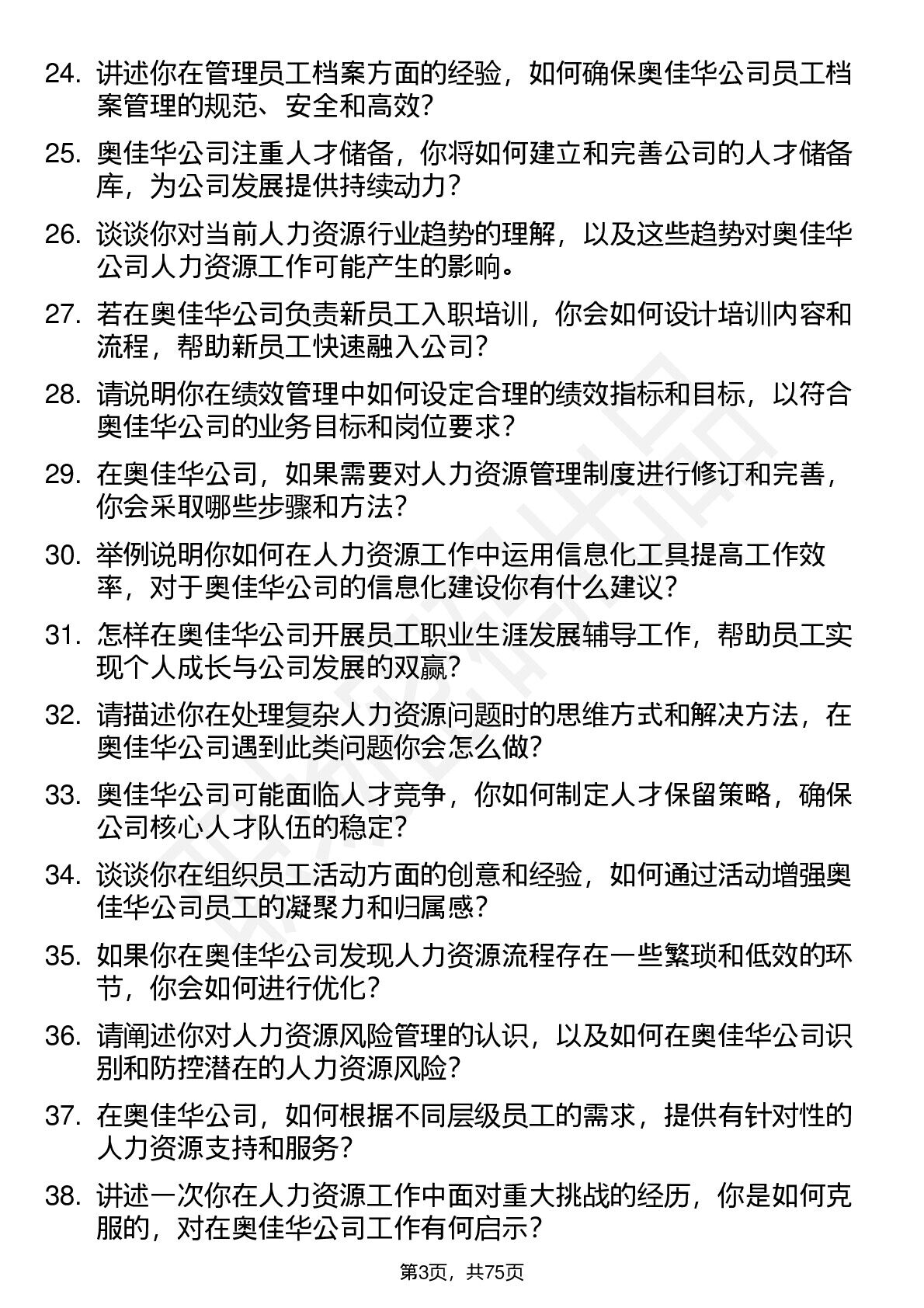 24. 讲述你在管理员工档案方面的经验，如何确保奥佳华公司员工档案管理的规范、安全和高效？

25. 奥佳华公司注重人才储备，你将如何建立和完善公司的人才储备库，为公司发展提供持续动力？

26. 谈谈你对当前人力资源行业趋势的理解，以及这些趋势对奥佳华公司人力资源工作可能产生的影响。

27. 若在奥佳华公司负责新员工入职培训，你会如何设计培训内容和流程，帮助新员工快速融入公司？

28. 请说明你在绩效管理中如何设定合理的绩效指标和目标，以符合奥佳华公司的业务目标和岗位要求？

29. 在奥佳华公司，如果需要对人力资源管理制度进行修订和完善，你会采取哪些步骤和方法？

30. 举例说明你如何在人力资源工作中运用信息化工具提高工作效率，对于奥佳华公司的信息化建设你有什么建议？

31. 怎样在奥佳华公司开展员工职业生涯发展辅导工作，帮助员工实现个人成长与公司发展的双赢？

32. 请描述你在处理复杂人力资源问题时的思维方式和解决方法，在奥佳华公司遇到此类问题你会怎么做？

33. 奥佳华公司可能面临人才竞争，你如何制定人才保留策略，确保公司核心人才队伍的稳定？

34. 谈谈你在组织员工活动方面的创意和经验，如何通过活动增强奥佳华公司员工的凝聚力和归属感？

35. 如果你在奥佳华公司发现人力资源流程存在一些繁琐和低效的环节，你会如何进行优化？

36. 请阐述你对人力资源风险管理的认识，以及如何在奥佳华公司识别和防控潜在的人力资源风险？

37. 在奥佳华公司，如何根据不同层级员工的需求，提供有针对性的人力资源支持和服务？

38. 讲述一次你在人力资源工作中面对重大挑战的经历，你是如何克服的，对在奥佳华公司工作有何启示？

第3页，共75页